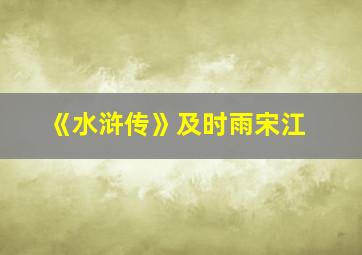 《水浒传》及时雨宋江